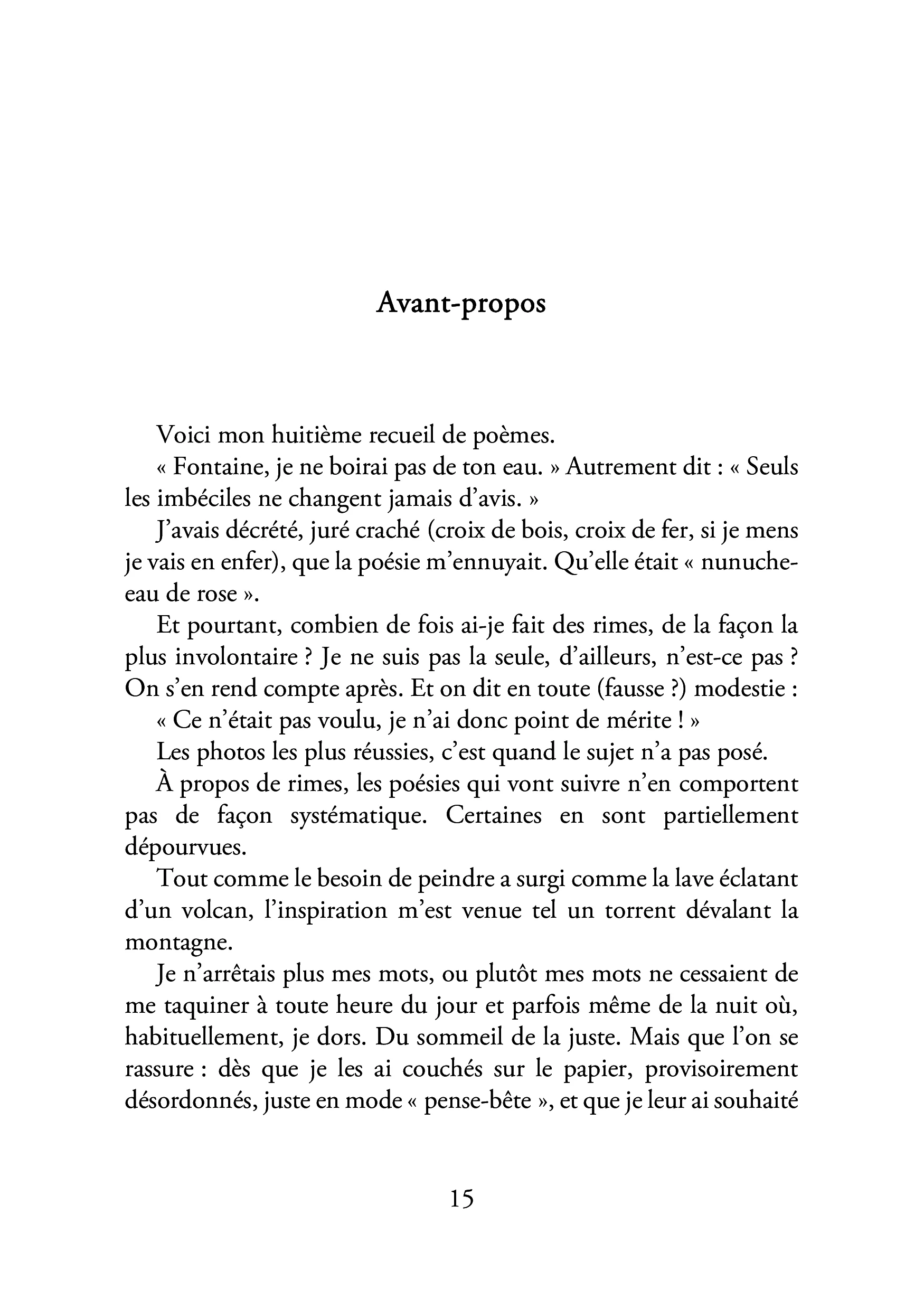 Avant-propos

Voici mon huitième recueil de poèmes.

« Fontaine, je ne boirai pas de ton eau. » Autrement dit : « Seuls les imbéciles ne changent jamais d'avis. »

J'avais décrété, juré craché (croix de bois, croix de fer, si je mens je vais en enfer), que la poésie m'ennuyait. Qu'elle était « nunuche-eau de rose ».

Et pourtant, combien de fois ai-je fait des rimes, de la façon la plus involontaire ? Je ne suis pas la seule, d'ailleurs, n'est-ce pas ? On s'en rend compte après. Et on dit en toute (fausse ?) modestie :

« Ce n'était pas voulu, je n'ai donc point de mérite ! »

Les photos les plus réussies, c'est quand le sujet n'a pas posé.

À propos de rimes, les poésies qui vont suivre n'en comportent pas de façon systématique. Certaines en sont partiellement dépourvues.

Tout comme le besoin de peindre a surgi comme la lave éclatant d'un volcan, l'inspiration m'est venue tel un torrent dévalant la montagne.

Je n'arrêtais plus mes mots, ou plutôt mes mots ne cessaient de me taquiner à toute heure du jour et parfois même de la nuit où, habituellement, je dors. Du sommeil de la juste. Mais que l'on se rassure : dès que je les ai couchés sur le papier, provisoirement désordonnés, juste en mode « pense-bête », et que je leur ai souhaité

15